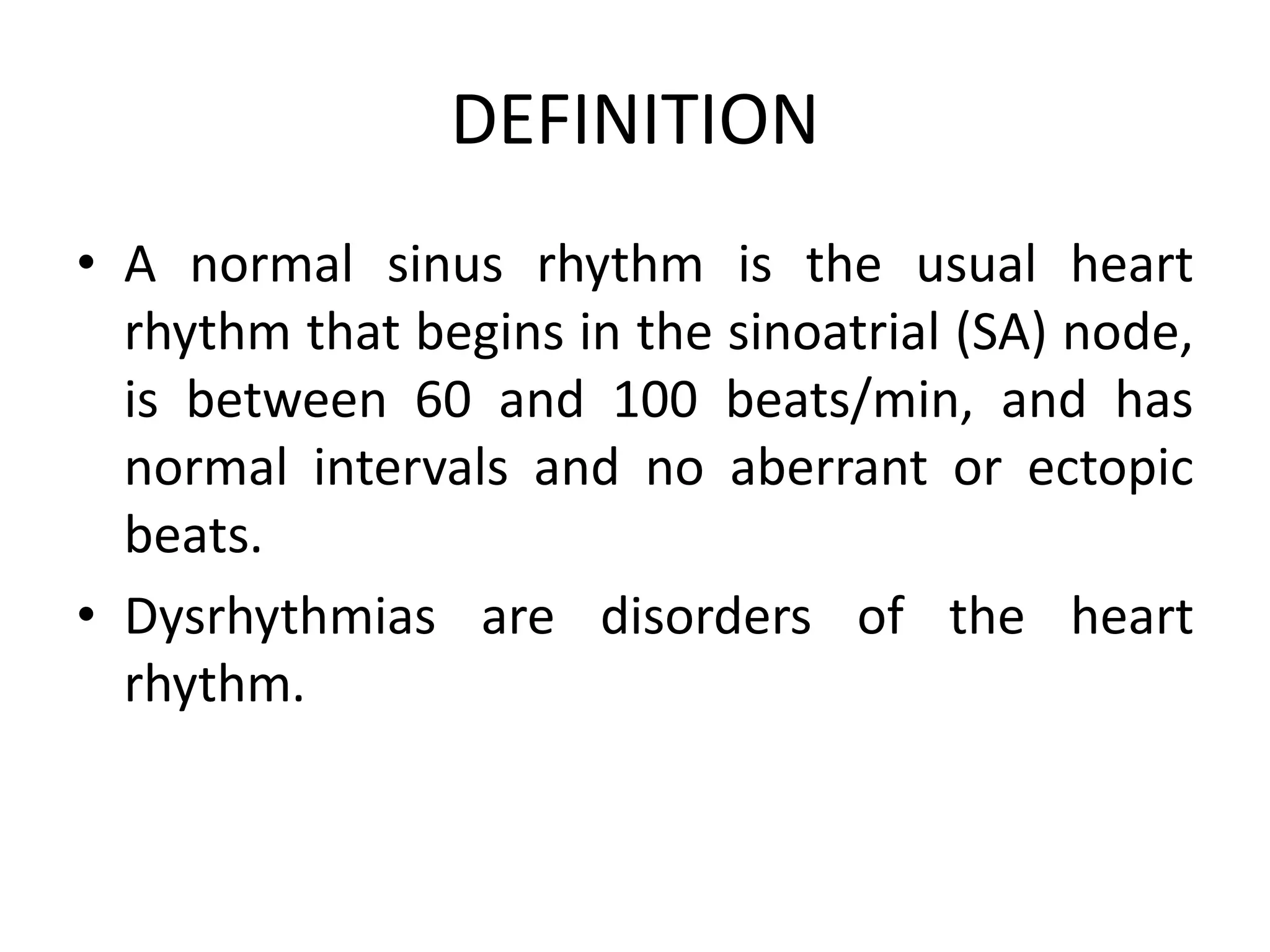 DEFINITION

• A normal sinus rhythm is the usual heart rhythm that begins in the sinoatrial (SA) node, is between 60 and 100 beats/min, and has normal intervals and no aberrant or ectopic beats.

• Dysrhythmias are disorders of the heart rhythm.